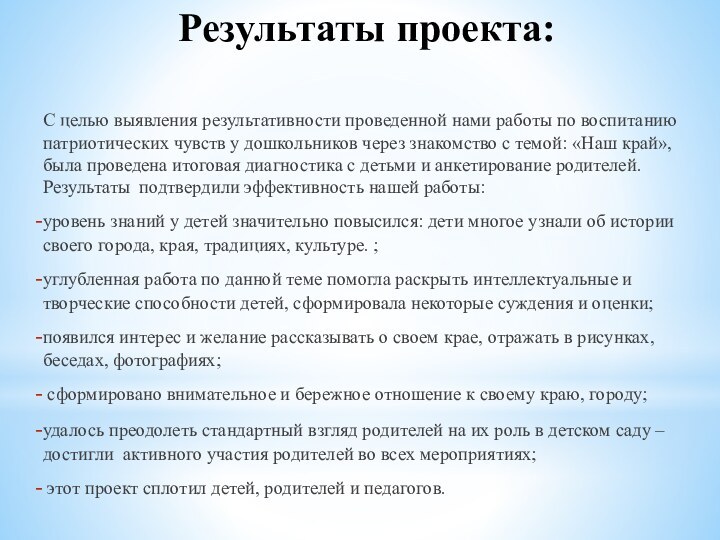 Результаты проекта:

С целью выявления результативности проведенной нами работы по воспитанию патриотических чувств у дошкольников через знакомство с темой: «Наш край», была проведена итоговая диагностика с детьми и анкетирование родителей. Результаты подтвердили эффективность нашей работы:

-уровень знаний у детей значительно повысился: дети многое узнали об истории своего города, края, традициях, культуре. ;

-углубленная работа по данной теме помогла раскрыть интеллектуальные и творческие способности детей, сформировала некоторые суждения и оценки;

-появился интерес и желание рассказывать о своем крае, отражать в рисунках, беседах, фотографиях;

- сформировано внимательное и бережное отношение к своему краю, городу;

-удалось преодолеть стандартный взгляд родителей на их роль в детском саду – достигли активного участия родителей во всех мероприятиях;

- этот проект сплотил детей, родителей и педагогов.